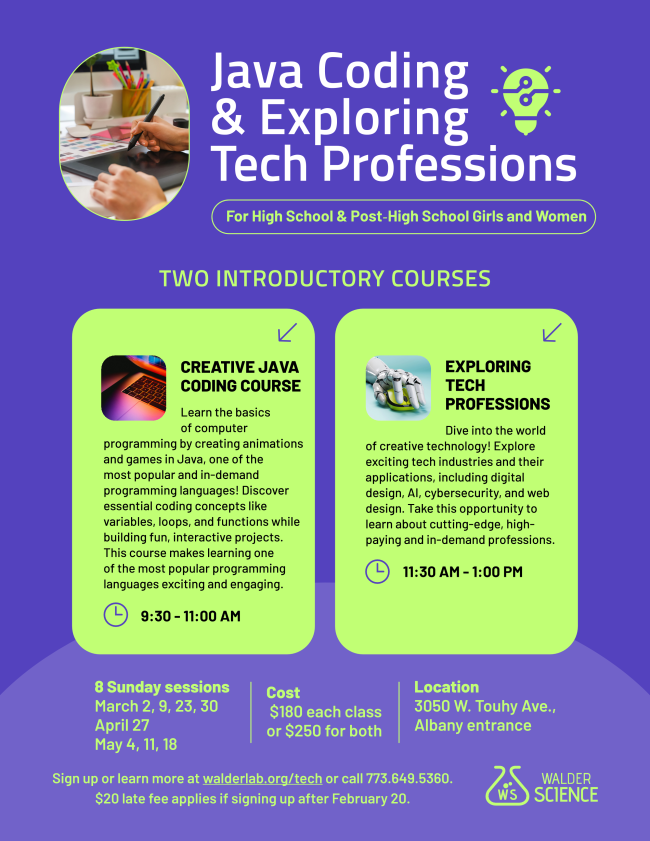 Java Coding & Exploring Tech Professions

For High School & Post-High School Girls and Women

TWO INTRODUCTORY COURSES

CREATIVE JAVA CODING COURSE

Learn the basics of computer programming by creating animations and games in Java, one of the most popular and in-demand programming languages! Discover essential coding concepts like variables, loops, and functions while building fun, interactive projects. This course makes learning one of the most popular programming languages exciting and engaging.

9:30 - 11:00 AM

EXPLORING TECH PROFESSIONS

Dive into the world of creative technology! Explore exciting tech industries and their applications, including digital design, AI, cybersecurity, and web design. Take this opportunity to learn about cutting-edge, high-paying and in-demand professions.

11:30 AM - 1:00 PM

8 Sunday sessions
March 2, 9, 23, 30
April 27
May 4, 11, 18

Cost
$180 each class or $250 for both

Location
3050 W. Touhy Ave., Albany entrance

Sign up or learn more at walderlab.org/tech or call 773.649.5360.
$20 late fee applies if signing up after February 20.

WS WALDER SCIENCE